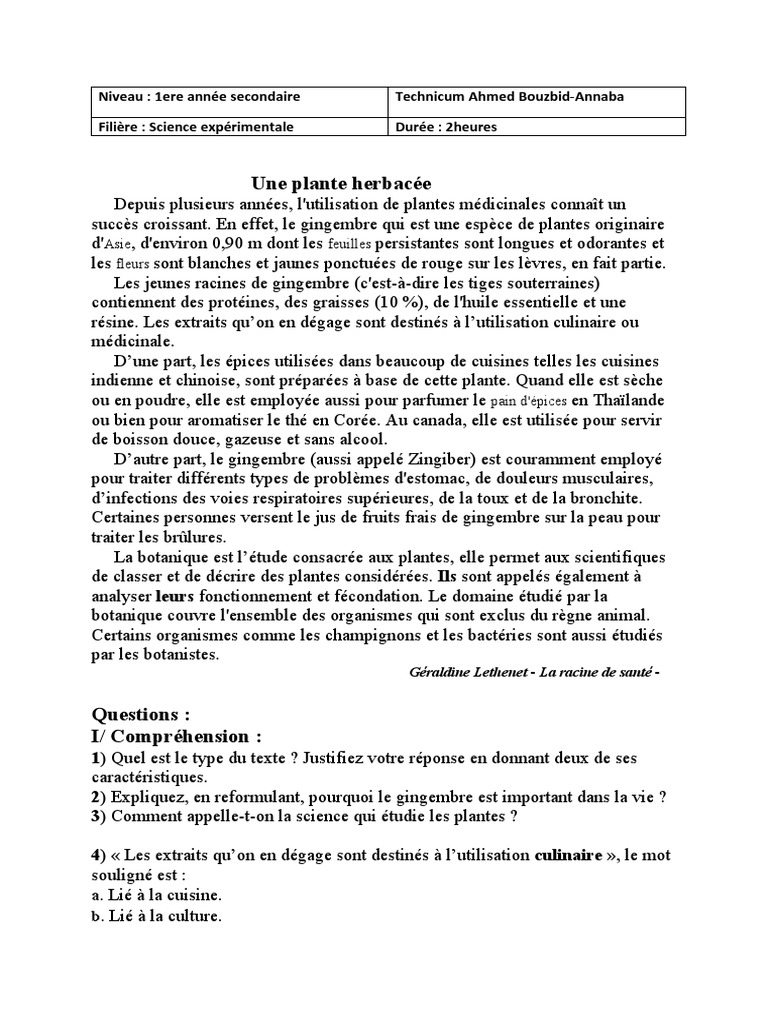 | Niveau : 1ere année secondaire | Technicum Ahmed Bouzbid-Annaba |
|---|---|
| Filière : Science expérimentale | Durée : 2heures |

Une plante herbacée

Depuis plusieurs années, l'utilisation de plantes médicinales connaît un succès croissant. En effet, le gingembre qui est une espèce de plantes originaire d'Asie, d'environ 0,90 m dont les feuilles persistantes sont longues et odorantes et les fleurs sont blanches et jaunes ponctuées de rouge sur les lèvres, en fait partie.

Les jeunes racines de gingembre (c'est-à-dire les tiges souterraines) contiennent des protéines, des graisses (10 %), de l'huile essentielle et une résine. Les extraits qu'on en dégage sont destinés à l'utilisation culinaire ou médicinale.

D'une part, les épices utilisées dans beaucoup de cuisines telles les cuisines indienne et chinoise, sont préparées à base de cette plante. Quand elle est sèche ou en poudre, elle est employée aussi pour parfumer le pain d'épices en Thaïlande ou bien pour aromatiser le thé en Corée. Au canada, elle est utilisée pour servir de boisson douce, gazeuse et sans alcool.

D'autre part, le gingembre (aussi appelé Zingiber) est couramment employé pour traiter différents types de problèmes d'estomac, de douleurs musculaires, d'infections des voies respiratoires supérieures, de la toux et de la bronchite. Certaines personnes versent le jus de fruits frais de gingembre sur la peau pour traiter les brûlures.

La botanique est l'étude consacrée aux plantes, elle permet aux scientifiques de classer et de décrire des plantes considérées. Ils sont appelés également à analyser leurs fonctionnement et fécondation. Le domaine étudié par la botanique couvre l'ensemble des organismes qui sont exclus du règne animal. Certains organismes comme les champignons et les bactéries sont aussi étudiés par les botanistes.

Géraldine Lethenet - La racine de santé -

Questions :
I/ Compréhension :
1) Quel est le type du texte ? Justifiez votre réponse en donnant deux de ses caractéristiques.
2) Expliquez, en reformulant, pourquoi le gingembre est important dans la vie ?
3) Comment appelle-t-on la science qui étudie les plantes ?

4) « Les extraits qu'on en dégage sont destinés à l'utilisation culinaire », le mot souligné est :
a. Lié à la cuisine.
b. Lié à la culture.